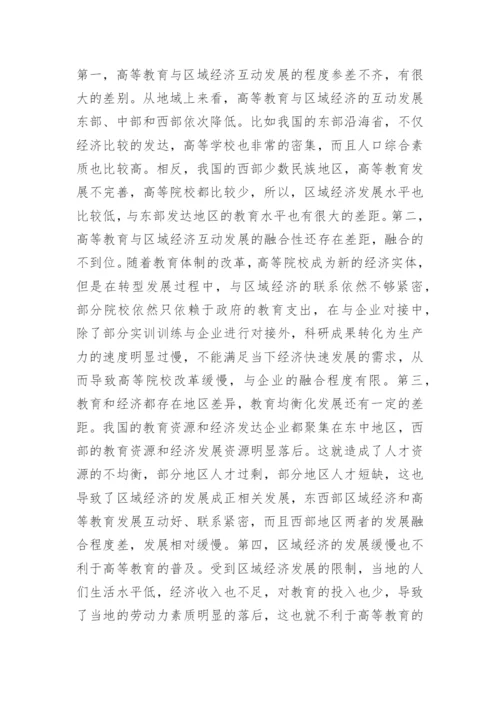 第一，高等教育与区域经济互动发展的程度参差不齐，有很大的差别。从地域上来看，高等教育与区域经济的互动发展东部、中部和西部依次降低。比如我国的东部沿海省，不仅经济比较的发达，高等学校也非常的密集，而且人口综合素质也比较高。相反，我国的西部少数民族地区，高等教育发展不完善，高等院校都比较少，所以，区域经济发展水平也比较低，与东部发达地区的教育水平也有很大的差距。第二，高等教育与区域经济互动发展的融合性还存在差距，融合的不到位。随着教育体制的改革，高等院校成为新的经济实体，但是在转型发展过程中，与区域经济的联系依然不够紧密，部分院校依然只依赖于政府的教育支出，在与企业对接中，除了部分实训训练与企业进行对接外，科研成果转化为生产力的速度明显过慢，不能满足当下经济快速发展的需求，从而导致高等院校改革缓慢，与企业的融合程度有限。第三，教育和经济都存在地区差异，教育均衡化发展还有一定的差距。我国的教育资源和经济发达企业都聚集在东中地区，西部的教育资源和经济发展资源明显落后。这就造成了人才资源的不均衡，部分地区人才过剩，部分地区人才短缺，这也导致了区域经济的发展成正相关发展，东西部区域经济和高等教育发展互动好、联系紧密，而且西部地区两者的发展融合程度差，发展相对缓慢。第四，区域经济的发展缓慢也不利于高等教育的普及。受到区域经济发展的限制，当地的人们生活水平低，经济收入也不足，对教育的投入也少，导致了当地的劳动力素质明显的落后，这也就不利于高等教育的